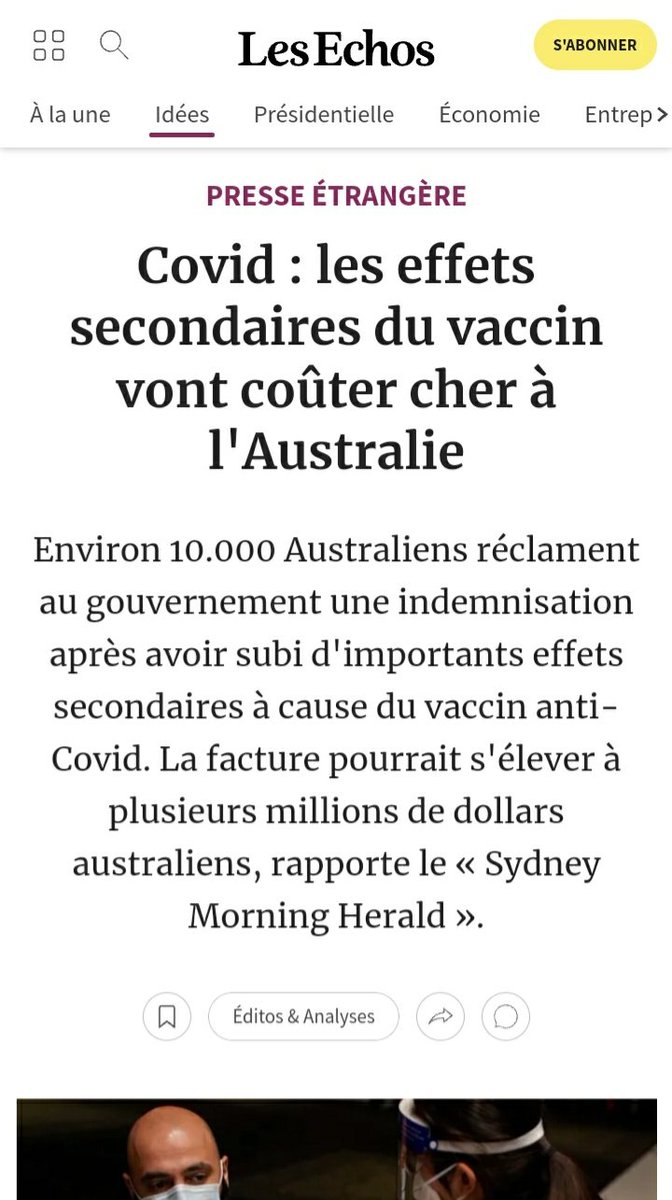 Les Echos

S'ABONNER

À la une Idées Présidentielle Économie Entrep

PRESSE ÉTRANGÈRE

Covid : les effets secondaires du vaccin vont coûter cher à l'Australie

Environ 10.000 Australiens réclament au gouvernement une indemnisation après avoir subi d'importants effets secondaires à cause du vaccin anti-Covid. La facture pourrait s'élever à plusieurs millions de dollars australiens, rapporte le « Sydney Morning Herald ».

Éditos & Analyses